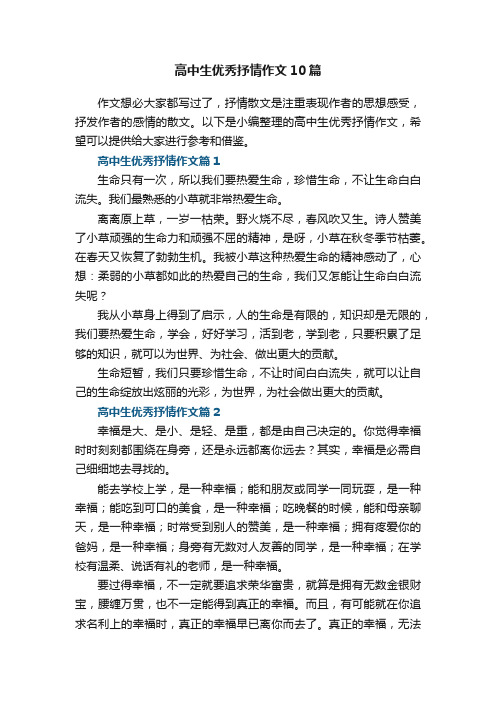 高中生优秀抒情作文10篇

作文想必大家都写过了，抒情散文是注重表现作者的思想感受，抒发作者的感情的散文。以下是小编整理的高中生优秀抒情作文，希望可以提供给大家进行参考和借鉴。

高中生优秀抒情作文篇1

生命只有一次，所以我们要热爱生命，珍惜生命，不让生命白白流失。我们最熟悉的小草就非常热爱生命。

离离原上草，一岁一枯荣。野火烧不尽，春风吹又生。诗人赞美了小草顽强的生命力和顽强不屈的精神，是呀，小草在秋冬季节枯萎。在春天又恢复了勃勃生机。我被小草这种热爱生命的精神感动了，心想：柔弱的小草都如此的热爱自己的生命，我们又怎能让生命白白流失呢？

我从小草身上得到了启示，人的生命是有限的，知识却是无限的，我们要热爱生命，学会，好好学习，活到老，学到老，只要积累了足够的知识，就可以为世界、为社会、做出更大的贡献。

生命短暂，我们只要珍惜生命，不让时间白白流失，就可以让自己的生命绽放出炫丽的光彩，为世界，为社会做出更大的贡献。

高中生优秀抒情作文篇2

幸福是大、是小、是轻、是重，都是由自己决定的。你觉得幸福时时刻刻都围绕在身旁，还是永远都离你远去？其实，幸福是必需自己细细地去寻找的。

能去学校上学，是一种幸福；能和朋友或同学一同玩耍，是一种幸福；能吃到可口的美食，是一种幸福；吃晚餐的时候，能和母亲聊天，是一种幸福；时常受到别人的赞美，是一种幸福；拥有疼爱你的爸妈，是一种幸福；身旁有无数对人友善的同学，是一种幸福；在学校有温柔、说话有礼的老师，是一种幸福。

要过得幸福，不一定就要追求荣华富贵，就算是拥有无数金银财宝，腰缠万贯，也不一定能得到真正的幸福。而且，有可能就在你追求名利上的幸福时，真正的幸福早已离你而去了。真正的幸福，无法